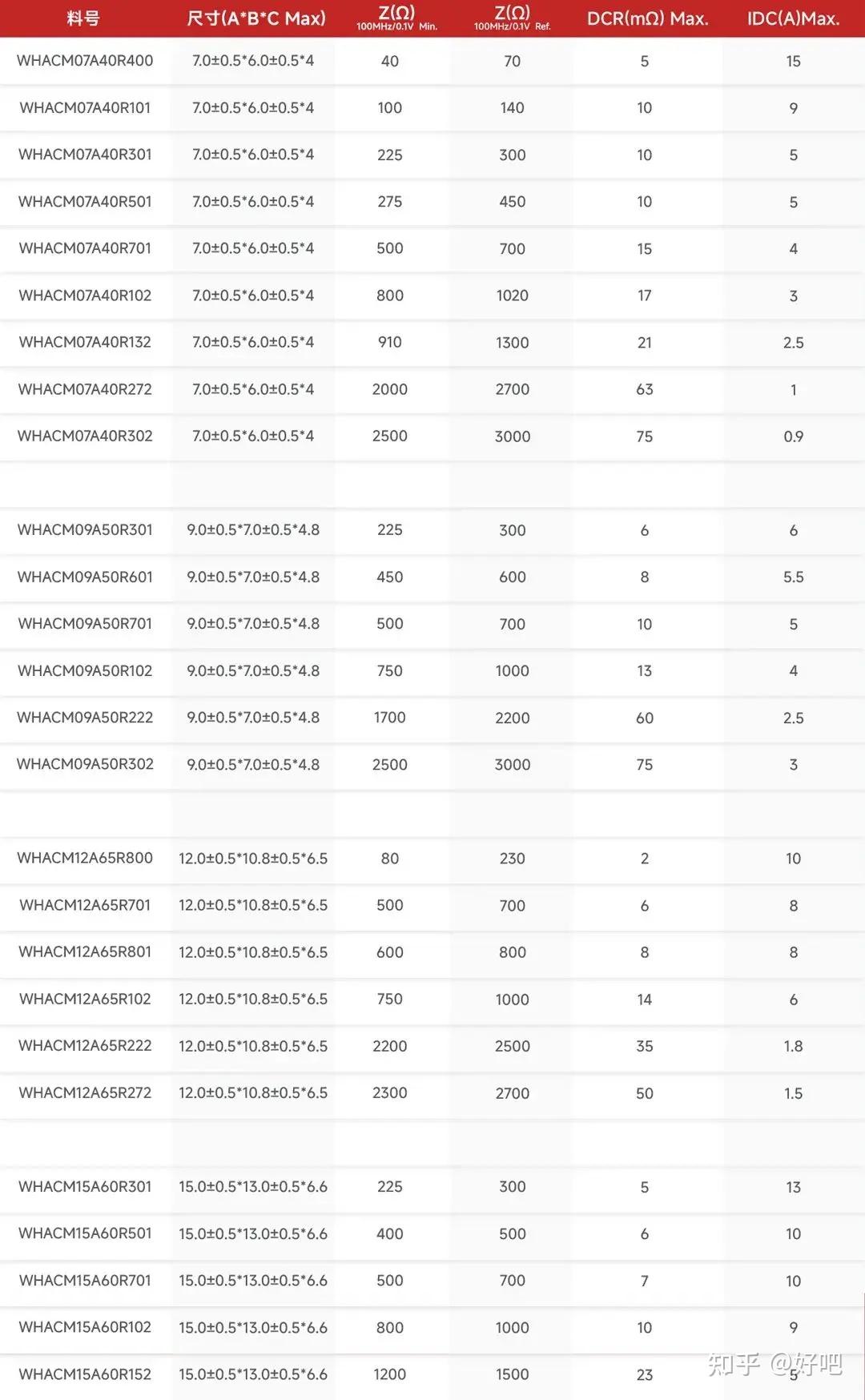 | 料号 | 尺寸(A\*B\*C Max) | Z(Ω) 100MHz/0.1V Min. | Z(Ω) 100MHz/0.1V Ref. | DCR(mΩ) Max. | IDC(A)Max. |
|---|---|---|---|---|---|
| WHACM07A40R400 | 7.0±0.5\*6.0±0.5\*4 | 40 | 70 | 5 | 15 |
| WHACM07A40R101 | 7.0±0.5\*6.0±0.5\*4 | 100 | 140 | 10 | 9 |
| WHACM07A40R301 | 7.0±0.5\*6.0±0.5\*4 | 225 | 300 | 10 | 5 |
| WHACM07A40R501 | 7.0±0.5\*6.0±0.5\*4 | 275 | 450 | 10 | 5 |
| WHACM07A40R701 | 7.0±0.5\*6.0±0.5\*4 | 500 | 700 | 15 | 4 |
| WHACM07A40R102 | 7.0±0.5\*6.0±0.5\*4 | 800 | 1020 | 17 | 3 |
| WHACM07A40R132 | 7.0±0.5\*6.0±0.5\*4 | 910 | 1300 | 21 | 2.5 |
| WHACM07A40R272 | 7.0±0.5\*6.0±0.5\*4 | 2000 | 2700 | 63 | 1 |
| WHACM07A40R302 | 7.0±0.5\*6.0±0.5\*4 | 2500 | 3000 | 75 | 0.9 |
| | | | | | |
| WHACM09A50R301 | 9.0±0.5\*7.0±0.5\*4.8 | 225 | 300 | 6 | 6 |
| WHACM09A50R601 | 9.0±0.5\*7.0±0.5\*4.8 | 450 | 600 | 8 | 5.5 |
| WHACM09A50R701 | 9.0±0.5\*7.0±0.5\*4.8 | 500 | 700 | 10 | 5 |
| WHACM09A50R102 | 9.0±0.5\*7.0±0.5\*4.8 | 750 | 1000 | 13 | 4 |
| WHACM09A50R222 | 9.0±0.5\*7.0±0.5\*4.8 | 1700 | 2200 | 60 | 2.5 |
| WHACM09A50R302 | 9.0±0.5\*7.0±0.5\*4.8 | 2500 | 3000 | 75 | 3 |
| | | | | | |
| WHACM12A65R800 | 12.0±0.5\*10.8±0.5\*6.5 | 80 | 230 | 2 | 10 |
| WHACM12A65R701 | 12.0±0.5\*10.8±0.5\*6.5 | 500 | 700 | 6 | 8 |
| WHACM12A65R801 | 12.0±0.5\*10.8±0.5\*6.5 | 600 | 800 | 8 | 8 |
| WHACM12A65R102 | 12.0±0.5\*10.8±0.5\*6.5 | 750 | 1000 | 14 | 6 |
| WHACM12A65R222 | 12.0±0.5\*10.8±0.5\*6.5 | 2200 | 2500 | 35 | 1.8 |
| WHACM12A65R272 | 12.0±0.5\*10.8±0.5\*6.5 | 2300 | 2700 | 50 | 1.5 |
| | | | | | |
| WHACM15A60R301 | 15.0±0.5\*13.0±0.5\*6.6 | 225 | 300 | 5 | 13 |
| WHACM15A60R501 | 15.0±0.5\*13.0±0.5\*6.6 | 400 | 500 | 6 | 10 |
| WHACM15A60R701 | 15.0±0.5\*13.0±0.5\*6.6 | 500 | 700 | 7 | 10 |
| WHACM15A60R102 | 15.0±0.5\*13.0±0.5\*6.6 | 800 | 1000 | 10 | 9 |
| WHACM15A60R152 | 15.0±0.5\*13.0±0.5\*6.6 | 1200 | 1500 | 23 | 5 |

知乎 @好吧